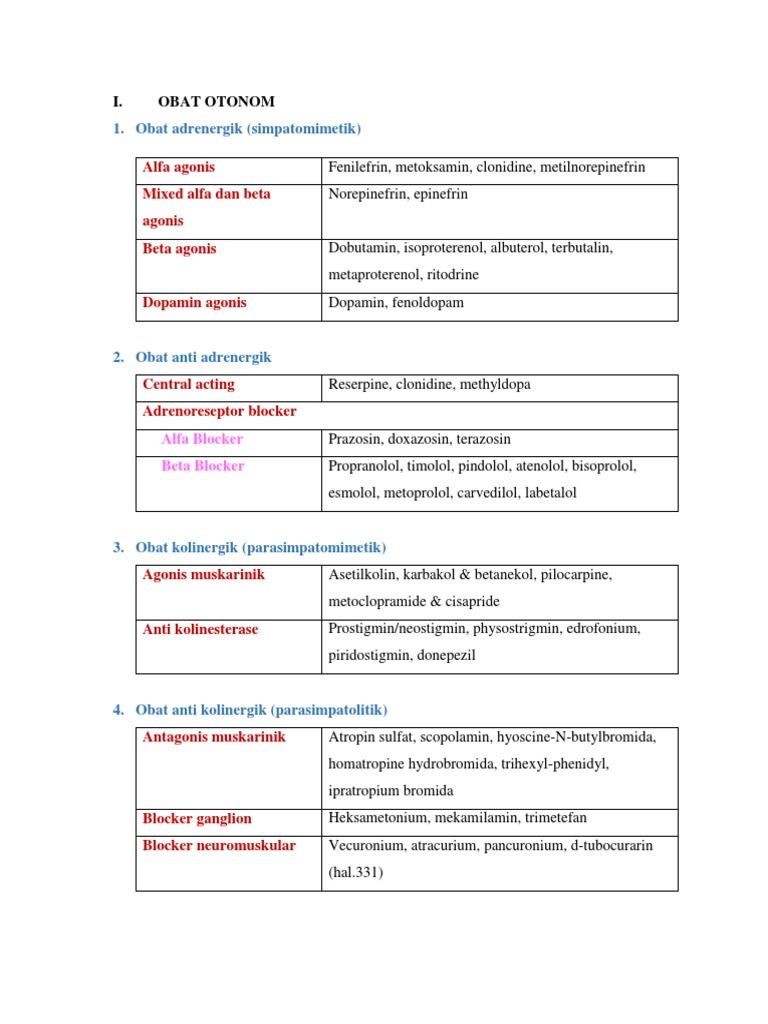 I. OBAT OTONOM

1. Obat adrenergik (simpatomimetik)

| Alfa agonis | Fenilefrin, metoksamin, clonidine, metilnorepinefrin |
|---|---|
| Mixed alfa dan beta agonis | Norepinefrin, epinefrin |
| Beta agonis | Dobutamin, isoproterenol, albuterol, terbutalin, metaproterenol, ritodrine |
| Dopamin agonis | Dopamin, fenoldopam |

2. Obat anti adrenergik

| Central acting | Reserpine, clonidine, methyldopa |
|---|---|
| Adrenoreseptor blocker | |
| Alfa Blocker | Prazosin, doxazosin, terazosin |
| Beta Blocker | Propranolol, timolol, pindolol, atenolol, bisoprolol, esmolol, metoprolol, carvedilol, labetalol |

3. Obat kolinergik (parasimpatomimetik)

| Agonis muskarinik | Asetilkolin, karbakol & betanekol, pilocarpine, metoclopramide & cisapride |
|---|---|
| Anti kolinesterase | Prostigmin/neostigmin, physostrigmin, edrofonium, piridostigmin, donepezil |

4. Obat anti kolinergik (parasimpatolitik)

| Antagonis muskarinik | Atropin sulfat, scopolamin, hyoscine-N-butylbromida, homatropine hydrobromida, trihexyl-phenidyl, ipratropium bromida |
|---|---|
| Blocker ganglion | Heksametonium, mekamilamin, trimetefan |
| Blocker neuromuskular | Vecuronium, atracurium, pancuronium, d-tubocurarin (hal.331) |